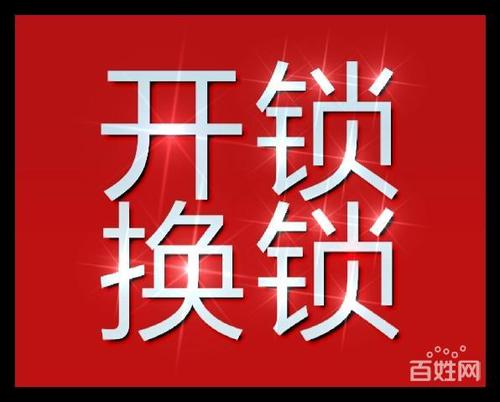 开锁
换锁

百姓网